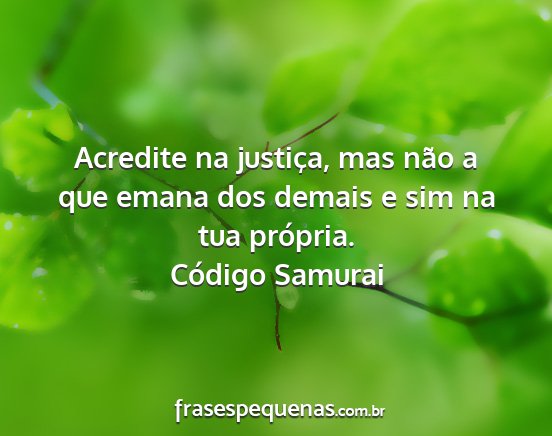 Acredite na justiça, mas não a que emana dos demais e sim na tua própria.
Código Samurai

frasespequenas.com.br